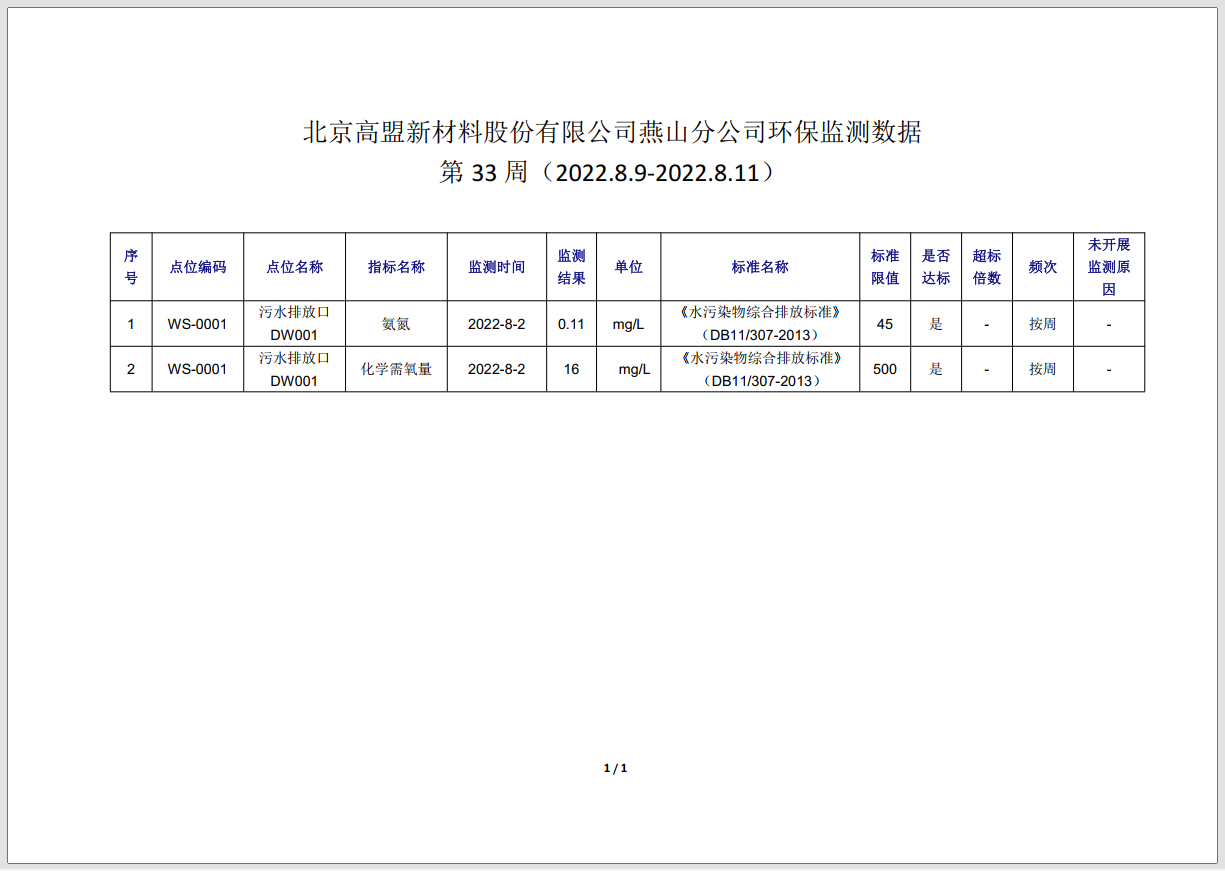 北京高盟新材料股份有限公司燕山分公司环保监测数据

第33周（2022.8.9-2022.8.11）

| 序号 | 点位编码 | 点位名称 | 指标名称 | 监测时间 | 监测结果 | 单位 | 标准名称 | 标准限值 | 是否达标 | 超标倍数 | 频次 | 未开展监测原因 |
|---|---|---|---|---|---|---|---|---|---|---|---|---|
| 1 | WS-0001 | 污水排放口DW001 | 氨氮 | 2022-8-2 | 0.11 | mg/L | 《水污染物综合排放标准》（DB11/307-2013） | 45 | 是 | - | 按周 | - |
| 2 | WS-0001 | 污水排放口DW001 | 化学需氧量 | 2022-8-2 | 16 | mg/L | 《水污染物综合排放标准》（DB11/307-2013） | 500 | 是 | - | 按周 | - |

1 / 1